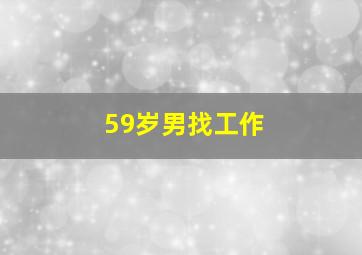 59岁男找工作